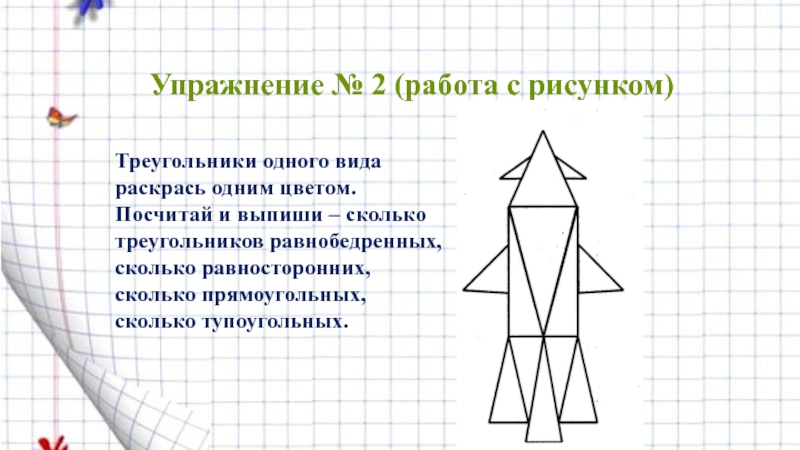 Упражнение № 2 (работа с рисунком)

Треугольники одного вида раскрась одним цветом. Посчитай и выпиши – сколько треугольников равнобедренных, сколько равносторонних, сколько прямоугольных, сколько тупоугольных.